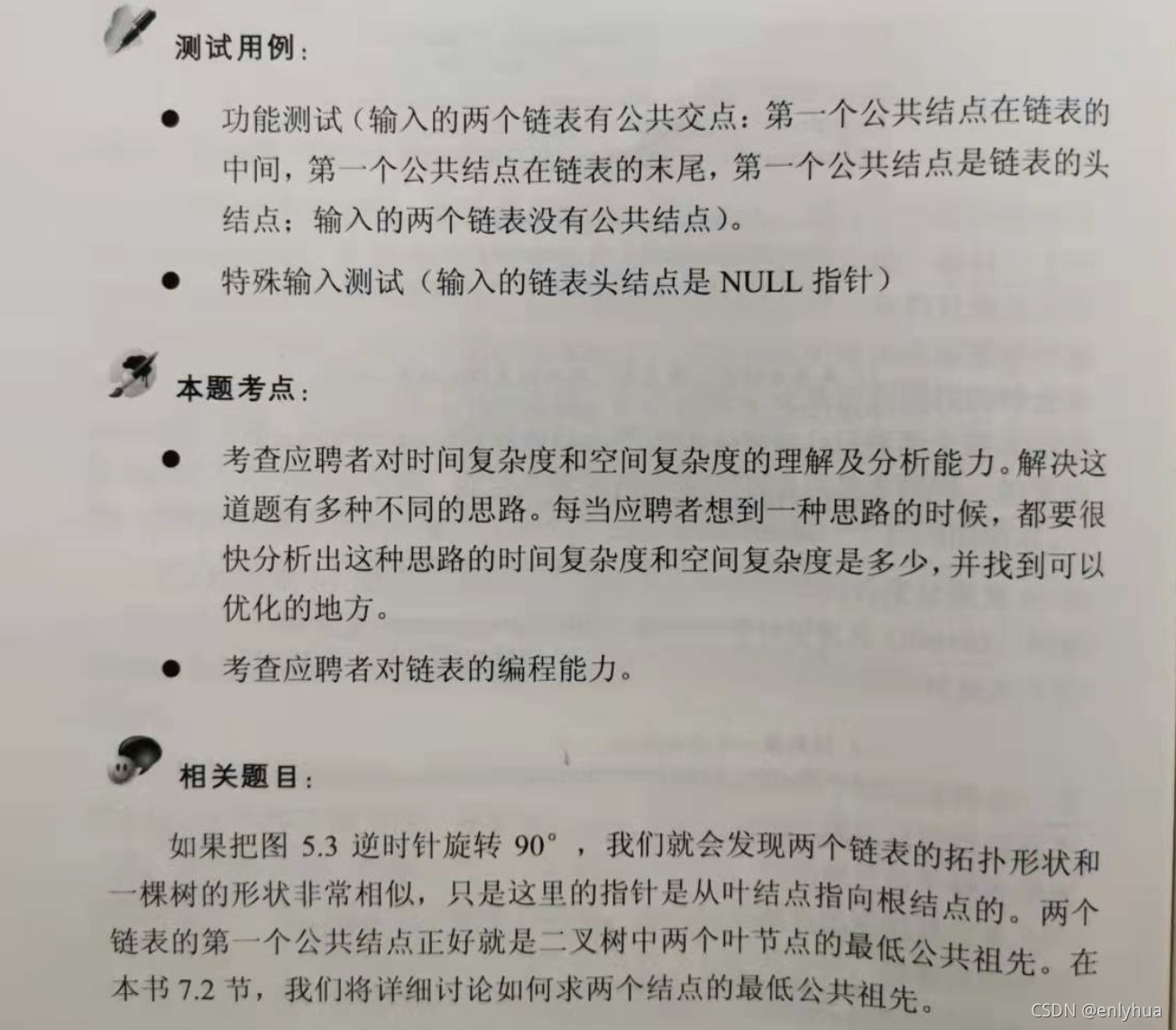 测试用例：

● 功能测试（输入的两个链表有公共交点：第一个公共结点在链表的中间，第一个公共结点在链表的末尾，第一个公共结点是链表的头结点；输入的两个链表没有公共结点）。

● 特殊输入测试（输入的链表头结点是 NULL 指针）

本题考点：

● 考查应聘者对时间复杂度和空间复杂度的理解及分析能力。解决这道题有多种不同的思路。每当应聘者想到一种思路的时候，都要很快分析出这种思路的时间复杂度和空间复杂度是多少，并找到可以优化的地方。

● 考查应聘者对链表的编程能力。

相关题目：

如果把图 5.3 逆时针旋转 90°，我们就会发现两个链表的拓扑形状和一棵树的形状非常相似，只是这里的指针是从叶结点指向根结点的。两个链表的第一个公共结点正好就是二叉树中两个叶节点的最低公共祖先。在本书 7.2 节，我们将详细讨论如何求两个结点的最低公共祖先。

CSDN @enlyhua